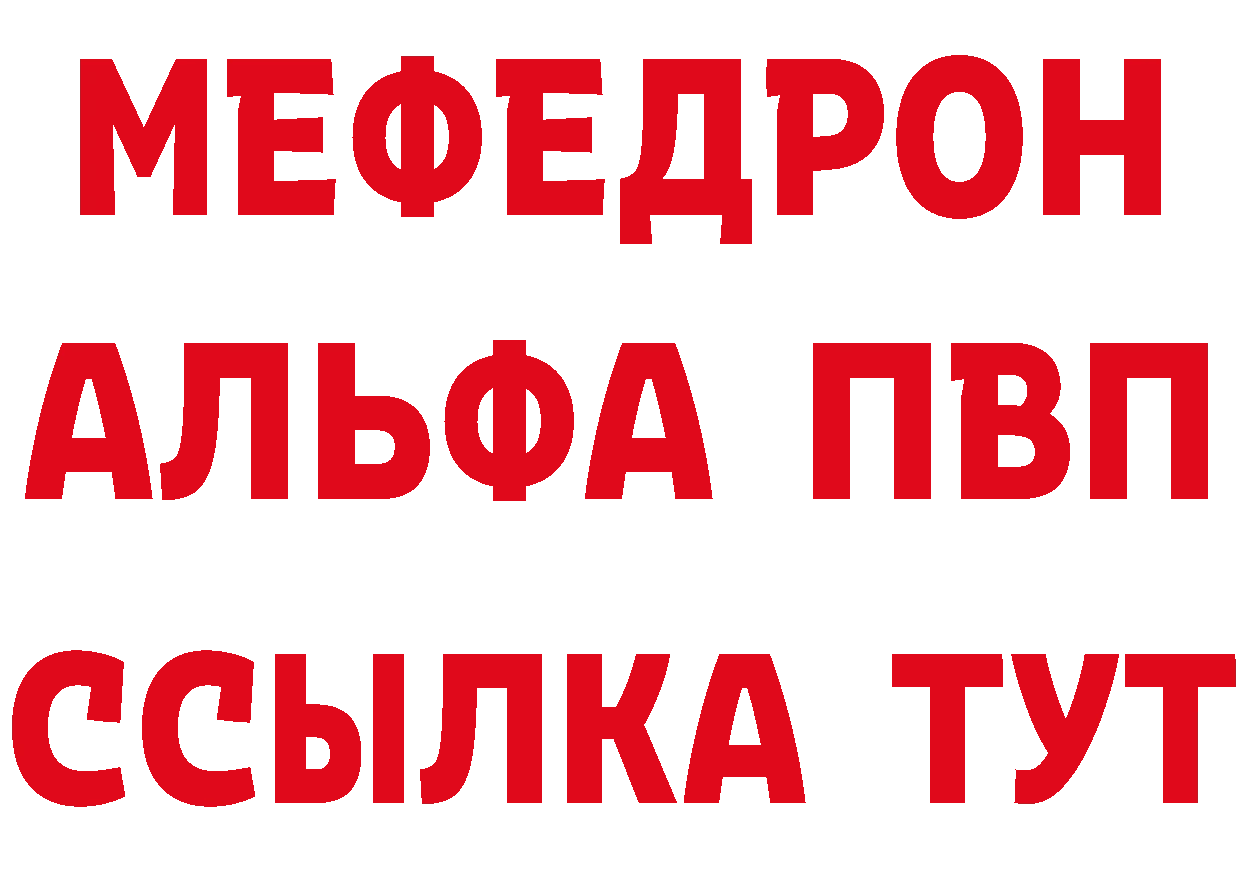 МЕФЕДРОН
АЛЬФА ПВП
ССЫЛКА ТУТ